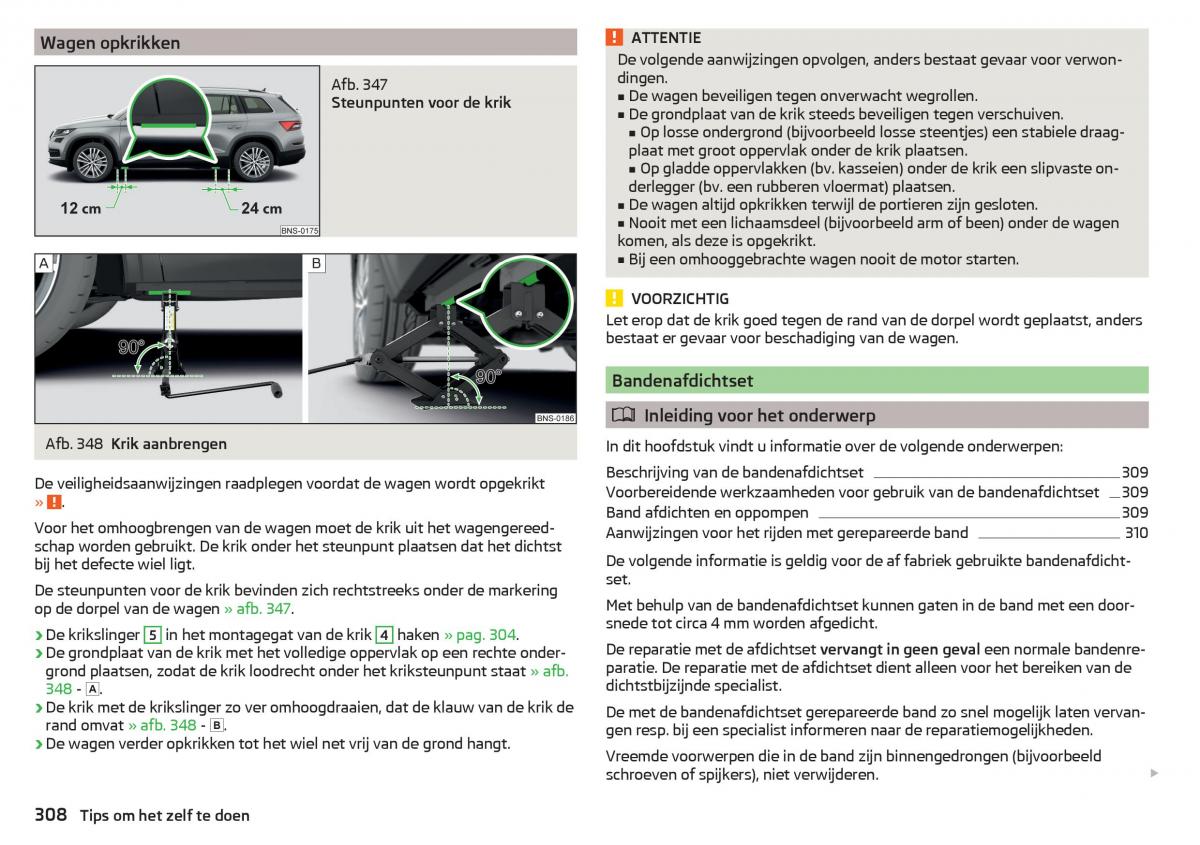 Wagen opkrikken

12 cm
24 cm
BNS-0175

Afb. 347
Steunpunten voor de krik

A
90°
B
90°
BNS-0186

Afb. 348 Krik aanbrengen

De veiligheidsaanwijzingen raadplegen voordat de wagen wordt opgekrikt » !.

Voor het omhoogbrengen van de wagen moet de krik uit het wagengereedschap worden gebruikt. De krik onder het steunpunt plaatsen dat het dichtst bij het defecte wiel ligt.

De steunpunten voor de krik bevinden zich rechtstreeks onder de markering op de dorpel van de wagen » afb. 347.

› De krikslinger 5 in het montagegat van de krik 4 haken » pag. 304.
› De grondplaat van de krik met het volledige oppervlak op een rechte ondergrond plaatsen, zodat de krik loodrecht onder het kriksteunpunt staat » afb. 348 - A.
› De krik met de krikslinger zo ver omhoogdraaien, dat de klauw van de krik de rand omvat » afb. 348 - B.
› De wagen verder opkrikken tot het wiel net vrij van de grond hangt.

308 Tips om het zelf te doen

! ATTENTIE
De volgende aanwijzingen opvolgen, anders bestaat gevaar voor verwondingen.
■ De wagen beveiligen tegen onverwacht wegrollen.
■ De grondplaat van de krik steeds beveiligen tegen verschuiven.
■ Op losse ondergrond (bijvoorbeeld losse steentjes) een stabiele draagplaat met groot oppervlak onder de krik plaatsen.
■ Op gladde oppervlakken (bv. kasseien) onder de krik een slipvaste onderlegger (bv. een rubberen vloermat) plaatsen.
■ De wagen altijd opkrikken terwijl de portieren zijn gesloten.
■ Nooit met een lichaamsdeel (bijvoorbeeld arm of been) onder de wagen komen, als deze is opgekrikt.
■ Bij een omhooggebrachte wagen nooit de motor starten.

! VOORZICHTIG
Let erop dat de krik goed tegen de rand van de dorpel wordt geplaatst, anders bestaat er gevaar voor beschadiging van de wagen.

Bandenafdichtset

Inleiding voor het onderwerp

In dit hoofdstuk vindt u informatie over de volgende onderwerpen:

Beschrijving van de bandenafdichtset 309
Voorbereidende werkzaamheden voor gebruik van de bandenafdichtset 309
Band afdichten en oppompen 309
Aanwijzingen voor het rijden met gerepareerde band 310

De volgende informatie is geldig voor de af fabriek gebruikte bandenafdichtset.

Met behulp van de bandenafdichtset kunnen gaten in de band met een doorsnede tot circa 4 mm worden afgedicht.

De reparatie met de afdichtset vervangt in geen geval een normale bandenreparatie. De reparatie met de afdichtset dient alleen voor het bereiken van de dichtstbijzijnde specialist.

De met de bandenafdichtset gerepareerde band zo snel mogelijk laten vervangen resp. bij een specialist informeren naar de reparatiemogelijkheden.

Vreemde voorwerpen die in de band zijn binnengedrongen (bijvoorbeeld schroeven of spijkers), niet verwijderen.